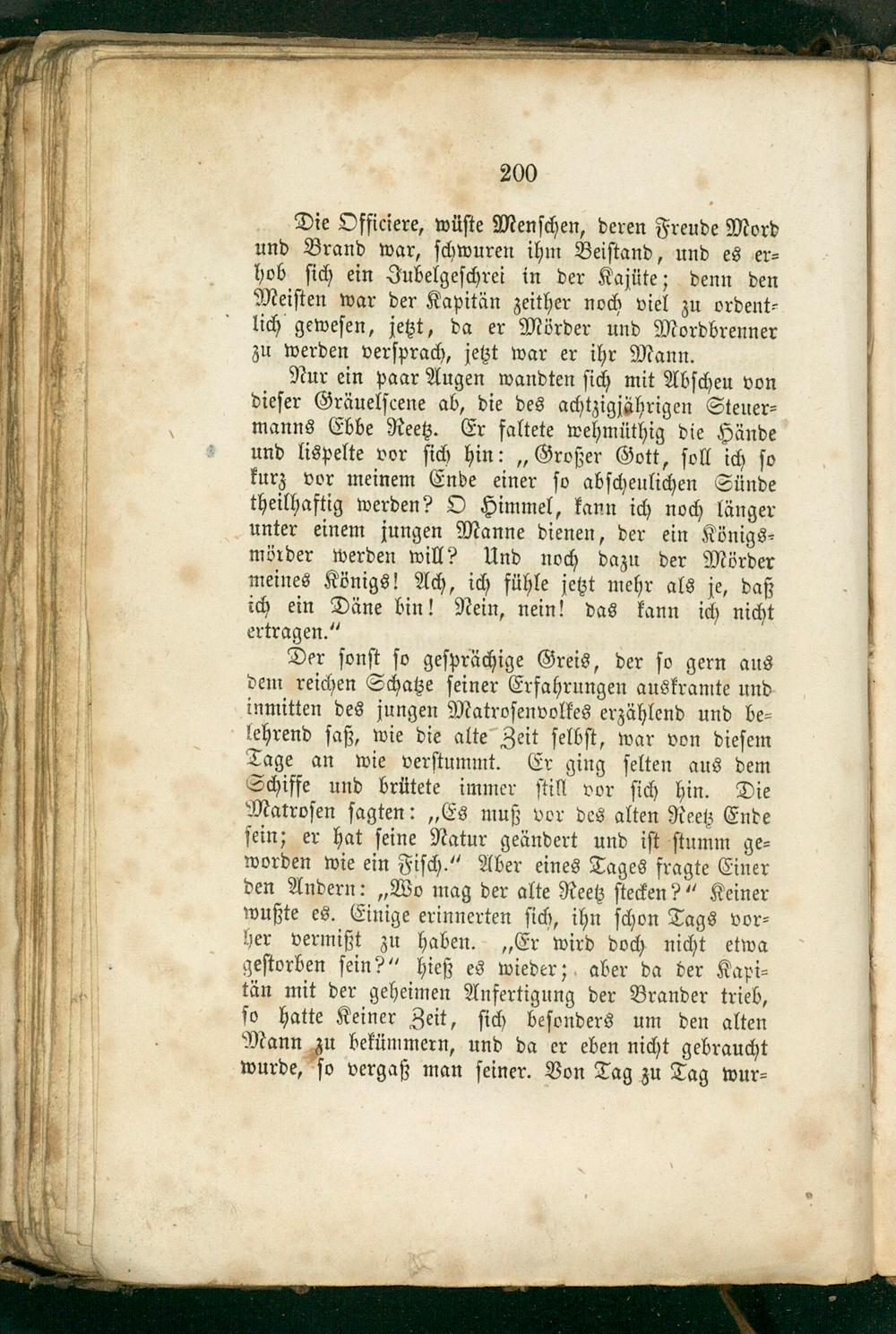 200

Die Officiere, wüste Menschen, deren Freude Mord und Brand war, schwuren ihm Beistand, und es erhob sich ein Jubelgeschrei in der Kajüte; denn den Meisten war der Kapitän zeither noch viel zu ordentlich gewesen, jetzt, da er Mörder und Mordbrenner zu werden versprach, jetzt war er ihr Mann.

Nur ein paar Augen wandten sich mit Abscheu von dieser Gräuelscene ab, die des achtzigjährigen Steuermanns Ebbe Reetz. Er faltete wehmüthig die Hände und lispelte vor sich hin: „Großer Gott, soll ich so kurz vor meinem Ende einer so abscheulichen Sünde theilhaftig werden? O Himmel, kann ich noch länger unter einem jungen Manne dienen, der ein Königsmörder werden will? Und noch dazu der Mörder meines Königs! Ach, ich fühle jetzt mehr als je, daß ich ein Däne bin! Nein, nein! das kann ich nicht ertragen."

Der sonst so gesprächige Greis, der so gern aus dem reichen Schatze seiner Erfahrungen auskramte und inmitten des jungen Matrosenvolkes erzählend und belehrend saß, wie die alte Zeit selbst, war von diesem Tage an wie verstummt. Er ging selten aus dem Schiffe und brütete immer still vor sich hin. Die Matrosen sagten: „Es muß vor des alten Reetz Ende sein; er hat seine Natur geändert und ist stumm geworden wie ein Fisch." Aber eines Tages fragte Einer den Andern: „Wo mag der alte Reetz stecken?" Keiner wußte es. Einige erinnerten sich, ihn schon Tags vorher vermißt zu haben. „Er wird doch nicht etwa gestorben sein?" hieß es wieder; aber da der Kapitän mit der geheimen Anfertigung der Brander trieb, so hatte Keiner Zeit, sich besonders um den alten Mann zu bekümmern, und da er eben nicht gebraucht wurde, so vergaß man seiner. Von Tag zu Tag wur-